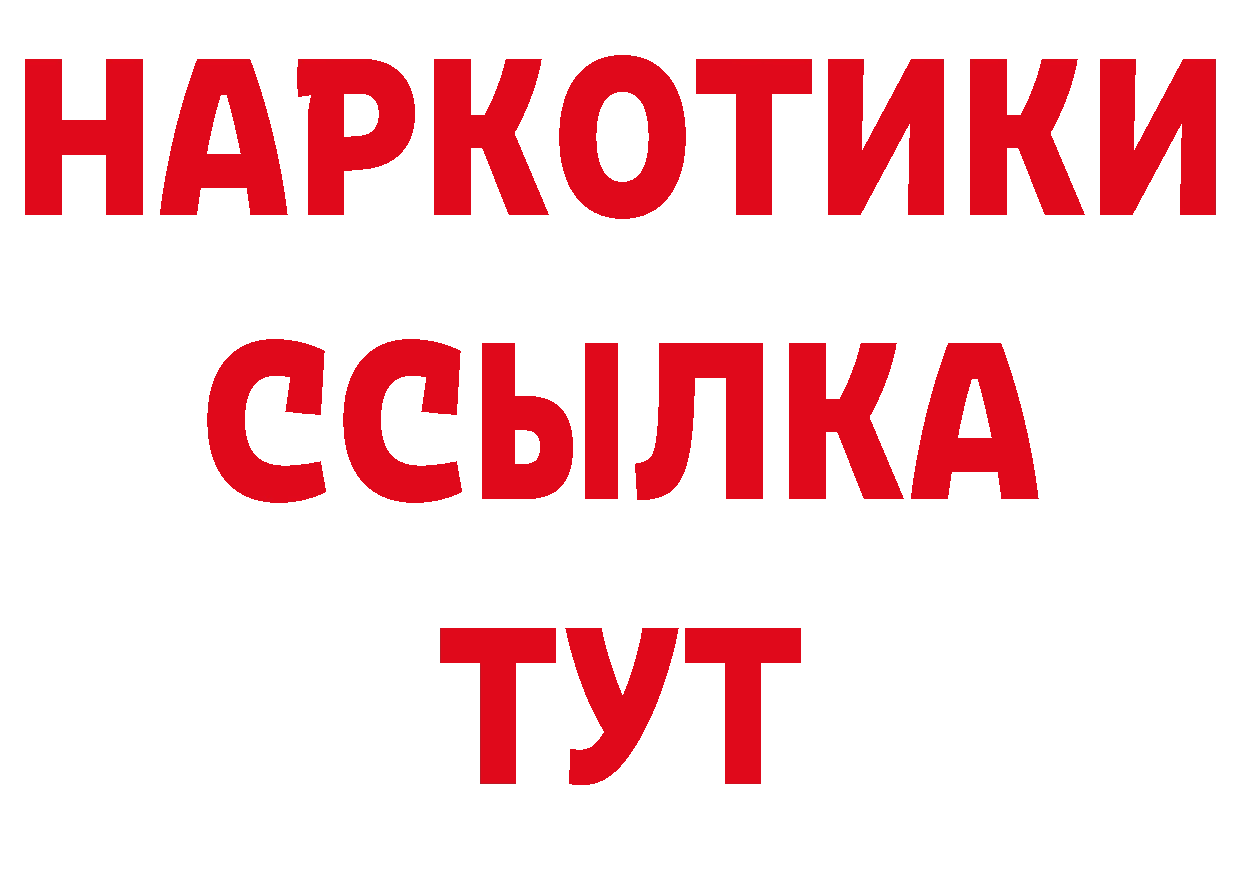 НАРКОТИКИ
ССЫЛКА
ТУТ